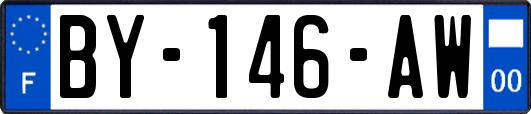 F
BY-146-AW
00